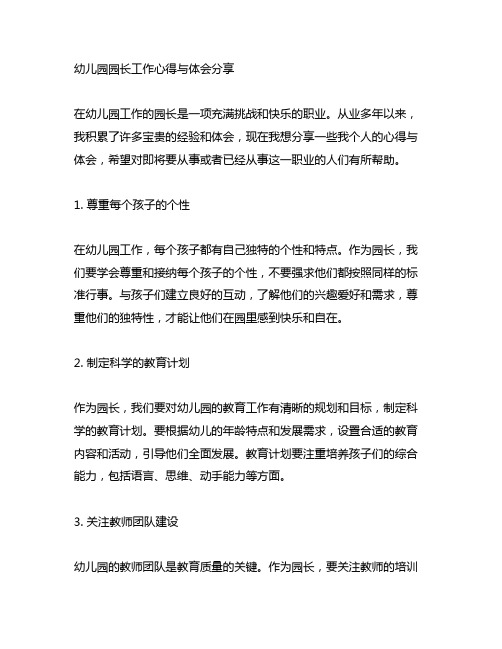 幼儿园园长工作心得与体会分享

在幼儿园工作的园长是一项充满挑战和快乐的职业。从业多年以来，我积累了许多宝贵的经验和体会，现在我想分享一些我个人的心得与体会，希望对即将要从事或者已经从事这一职业的人们有所帮助。

1. 尊重每个孩子的个性

在幼儿园工作，每个孩子都有自己独特的个性和特点。作为园长，我们要学会尊重和接纳每个孩子的个性，不要强求他们都按照同样的标准行事。与孩子们建立良好的互动，了解他们的兴趣爱好和需求，尊重他们的独特性，才能让他们在园里感到快乐和自在。

2. 制定科学的教育计划

作为园长，我们要对幼儿园的教育工作有清晰的规划和目标，制定科学的教育计划。要根据幼儿的年龄特点和发展需求，设置合适的教育内容和活动，引导他们全面发展。教育计划要注重培养孩子们的综合能力，包括语言、思维、动手能力等方面。

3. 关注教师团队建设

幼儿园的教师团队是教育质量的关键。作为园长，要关注教师的培训